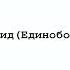 ид (Единобо